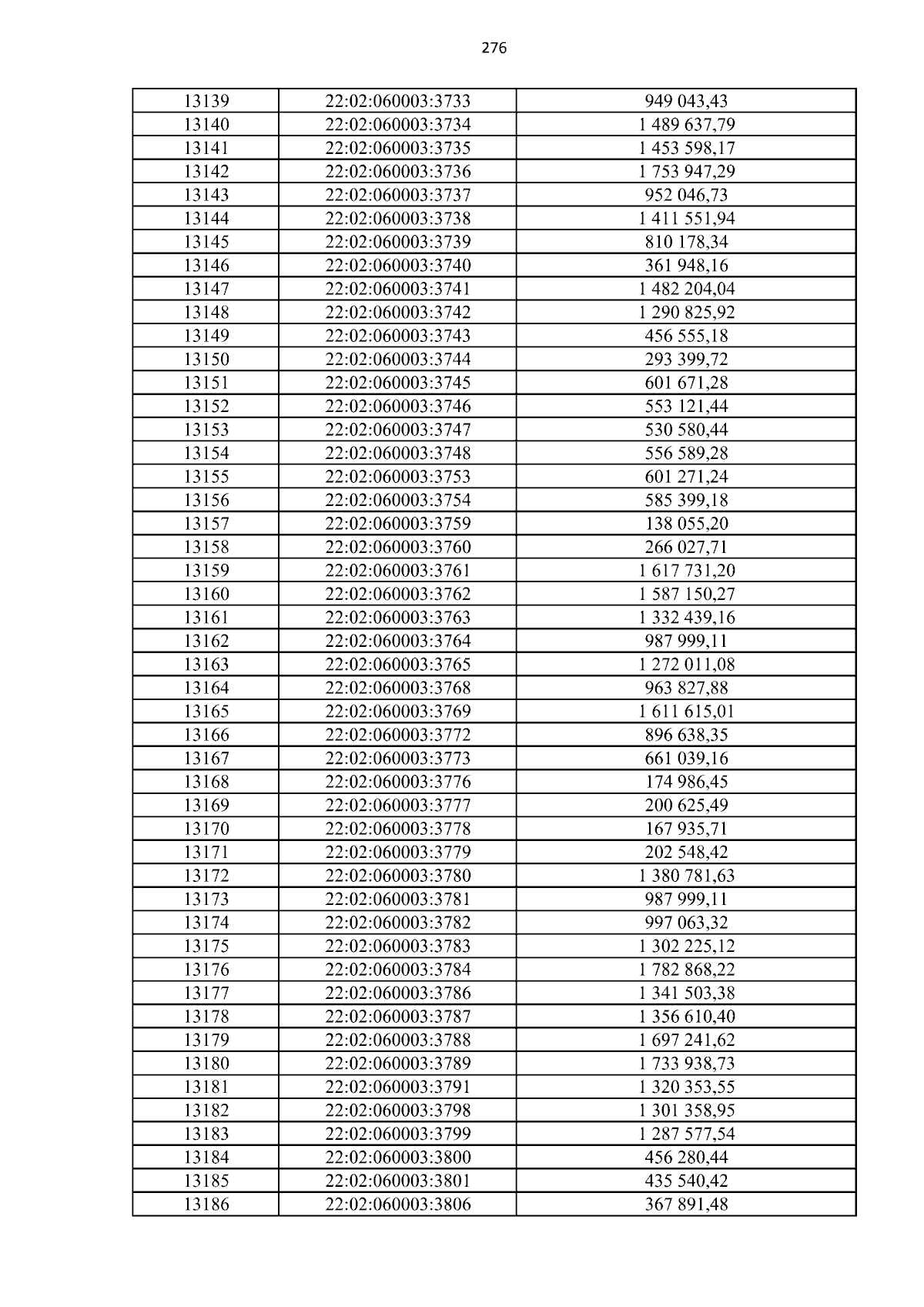 276

| 13139 | 22:02:060003:3733 | 949 043,43 |
|---|---|---|
| 13140 | 22:02:060003:3734 | 1 489 637,79 |
| 13141 | 22:02:060003:3735 | 1 453 598,17 |
| 13142 | 22:02:060003:3736 | 1 753 947,29 |
| 13143 | 22:02:060003:3737 | 952 046,73 |
| 13144 | 22:02:060003:3738 | 1 411 551,94 |
| 13145 | 22:02:060003:3739 | 810 178,34 |
| 13146 | 22:02:060003:3740 | 361 948,16 |
| 13147 | 22:02:060003:3741 | 1 482 204,04 |
| 13148 | 22:02:060003:3742 | 1 290 825,92 |
| 13149 | 22:02:060003:3743 | 456 555,18 |
| 13150 | 22:02:060003:3744 | 293 399,72 |
| 13151 | 22:02:060003:3745 | 601 671,28 |
| 13152 | 22:02:060003:3746 | 553 121,44 |
| 13153 | 22:02:060003:3747 | 530 580,44 |
| 13154 | 22:02:060003:3748 | 556 589,28 |
| 13155 | 22:02:060003:3753 | 601 271,24 |
| 13156 | 22:02:060003:3754 | 585 399,18 |
| 13157 | 22:02:060003:3759 | 138 055,20 |
| 13158 | 22:02:060003:3760 | 266 027,71 |
| 13159 | 22:02:060003:3761 | 1 617 731,20 |
| 13160 | 22:02:060003:3762 | 1 587 150,27 |
| 13161 | 22:02:060003:3763 | 1 332 439,16 |
| 13162 | 22:02:060003:3764 | 987 999,11 |
| 13163 | 22:02:060003:3765 | 1 272 011,08 |
| 13164 | 22:02:060003:3768 | 963 827,88 |
| 13165 | 22:02:060003:3769 | 1 611 615,01 |
| 13166 | 22:02:060003:3772 | 896 638,35 |
| 13167 | 22:02:060003:3773 | 661 039,16 |
| 13168 | 22:02:060003:3776 | 174 986,45 |
| 13169 | 22:02:060003:3777 | 200 625,49 |
| 13170 | 22:02:060003:3778 | 167 935,71 |
| 13171 | 22:02:060003:3779 | 202 548,42 |
| 13172 | 22:02:060003:3780 | 1 380 781,63 |
| 13173 | 22:02:060003:3781 | 987 999,11 |
| 13174 | 22:02:060003:3782 | 997 063,32 |
| 13175 | 22:02:060003:3783 | 1 302 225,12 |
| 13176 | 22:02:060003:3784 | 1 782 868,22 |
| 13177 | 22:02:060003:3786 | 1 341 503,38 |
| 13178 | 22:02:060003:3787 | 1 356 610,40 |
| 13179 | 22:02:060003:3788 | 1 697 241,62 |
| 13180 | 22:02:060003:3789 | 1 733 938,73 |
| 13181 | 22:02:060003:3791 | 1 320 353,55 |
| 13182 | 22:02:060003:3798 | 1 301 358,95 |
| 13183 | 22:02:060003:3799 | 1 287 577,54 |
| 13184 | 22:02:060003:3800 | 456 280,44 |
| 13185 | 22:02:060003:3801 | 435 540,42 |
| 13186 | 22:02:060003:3806 | 367 891,48 |